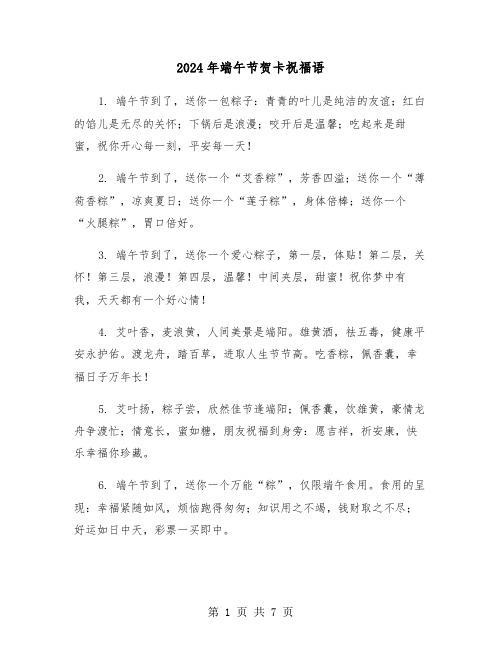 2024年端午节贺卡祝福语

1. 端午节到了，送你一包粽子：青青的叶儿是纯洁的友谊；红白的馅儿是无尽的关怀；下锅后是浪漫；咬开后是温馨；吃起来是甜蜜，祝你开心每一刻，平安每一天！

2. 端午节到了，送你一个“艾香粽”，芳香四溢；送你一个“薄荷香粽”，凉爽夏日；送你一个“莲子粽”，身体倍棒；送你一个“火腿粽”，胃口倍好。

3. 端午节到了，送你一个爱心粽子，第一层，体贴！第二层，关怀！第三层，浪漫！第四层，温馨！中间夹层，甜蜜！祝你梦中有我，天天都有一个好心情！

4. 艾叶香，麦浪黄，人间美景是端阳。雄黄酒，祛五毒，健康平安永护佑。渡龙舟，踏百草，进取人生节节高。吃香粽，佩香囊，幸福日子万年长！

5. 艾叶扬，粽子尝，欣然佳节逢端阳；佩香囊，饮雄黄，豪情龙舟争渡忙；情意长，蜜如糖，朋友祝福到身旁：愿吉祥，祈安康，快乐幸福你珍藏。

6. 端午节到了，送你一个万能“粽”，仅限端午食用。食用的呈现：幸福紧随如风，烦恼跑得匆匆；知识用之不竭，钱财取之不尽；好运如日中天，彩票一买即中。

第 1 页 共 7 页